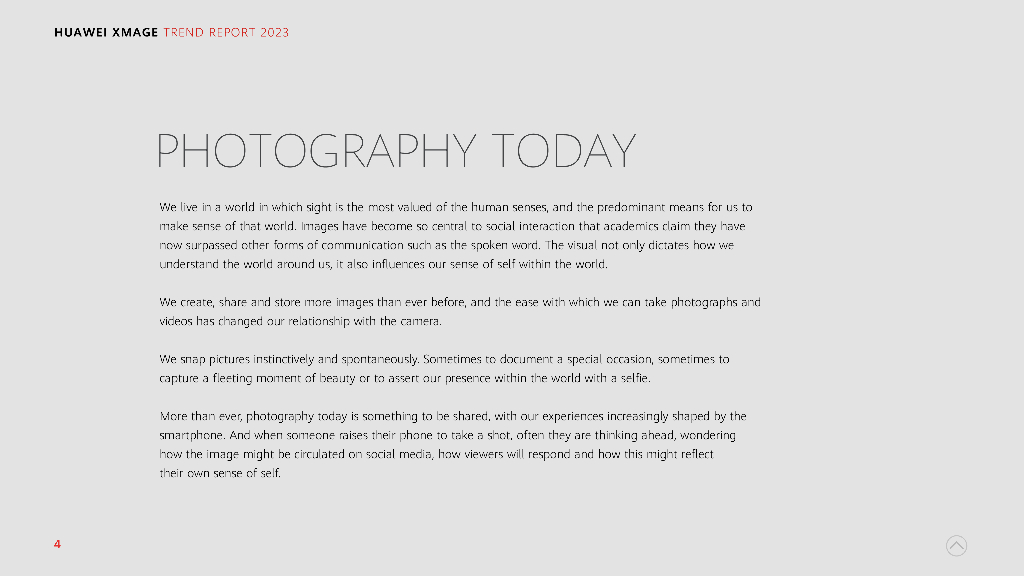 HUAWEI XMAGE TREND REPORT 2023

PHOTOGRAPHY TODAY

We live in a world in which sight is the most valued of the human senses, and the predominant means for us to make sense of that world. Images have become so central to social interaction that academics claim they have now surpassed other forms of communication such as the spoken word. The visual not only dictates how we understand the world around us, it also influences our sense of self within the world.

We create, share and store more images than ever before, and the ease with which we can take photographs and videos has changed our relationship with the camera.

We snap pictures instinctively and spontaneously. Sometimes to document a special occasion, sometimes to capture a fleeting moment of beauty or to assert our presence within the world with a selfie.

More than ever, photography today is something to be shared, with our experiences increasingly shaped by the smartphone. And when someone raises their phone to take a shot, often they are thinking ahead, wondering how the image might be circulated on social media, how viewers will respond and how this might reflect their own sense of self.

4